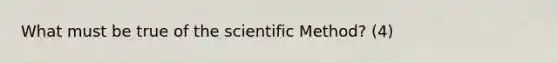 What must be true of the scientific Method? (4)